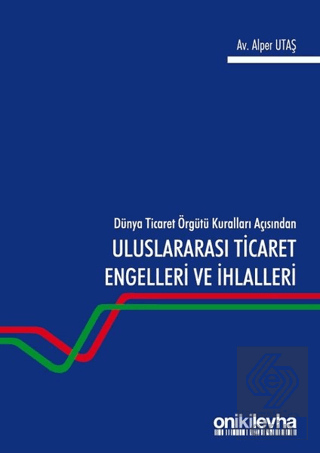 Av. Alper UTAŞ

Dünya Ticaret Örgütü Kuralları Açısından

ULUSLARARASI TİCARET ENGELLERİ VE İHLALLERİ

onikilevha